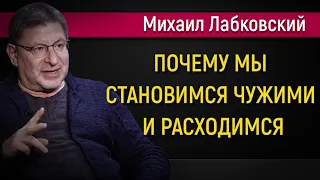 Михаил Лабковский

ПОЧЕМУ МЫ СТАНОВИМСЯ ЧУЖИМИ И РАСХОДИМСЯ